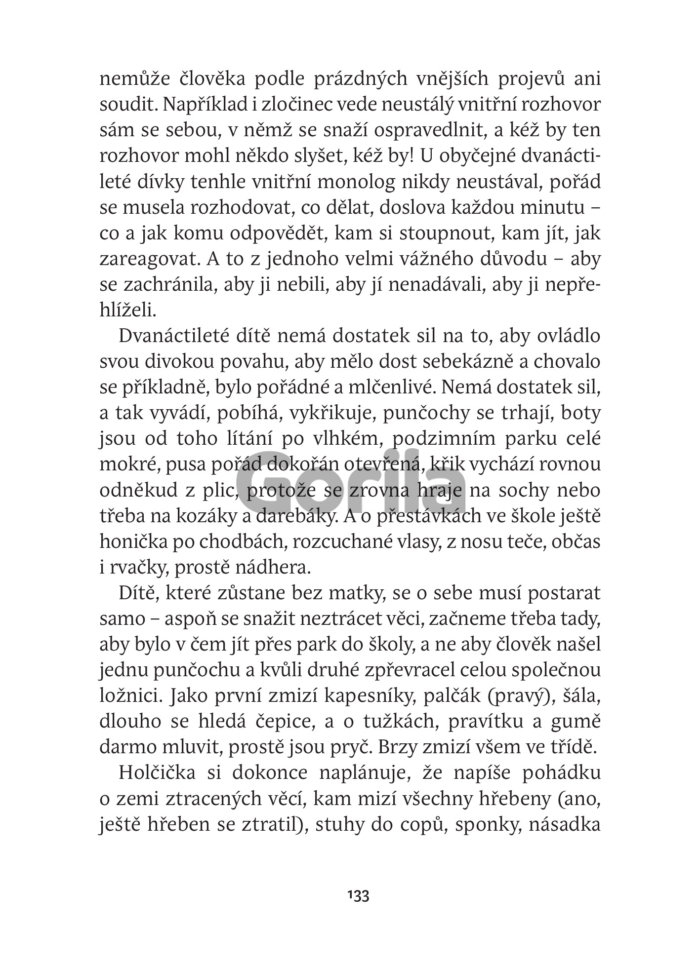 nemůže člověka podle prázdných vnějších projevů ani soudit. Například i zločinec vede neustálý vnitřní rozhovor sám se sebou, v němž se snaží ospravedlnit, a kéž by ten rozhovor mohl někdo slyšet, kéž by! U obyčejné dvanáctileté dívky tenhle vnitřní monolog nikdy neustával, pořád se musela rozhodovat, co dělat, doslova každou minutu – co a jak komu odpovědět, kam si stoupnout, kam jít, jak zareagovat. A to z jednoho velmi vážného důvodu – aby se zachránila, aby ji nebili, aby jí nenadávali, aby ji nepřehlíželi.

Dvanáctileté dítě nemá dostatek sil na to, aby ovládlo svou divokou povahu, aby mělo dost sebekázně a chovalo se příkladně, bylo pořádné a mlčenlivé. Nemá dostatek sil, a tak vyvádí, pobíhá, vykřikuje, punčochy se trhají, boty jsou od toho lítání po vlhkém, podzimním parku celé mokré, pusa pořád dokořán otevřená, křik vychází rovnou odněkud z plic, protože se zrovna hraje na sochy nebo třeba na kozáky a darebáky. A o přestávkách ve škole ještě honička po chodbách, rozcuchané vlasy, z nosu teče, občas i rvačky, prostě nádhera.

Dítě, které zůstane bez matky, se o sebe musí postarat samo – aspoň se snažit neztrácet věci, začneme třeba tady, aby bylo v čem jít přes park do školy, a ne aby člověk našel jednu punčochu a kvůli druhé zpřevracel celou společnou ložnici. Jako první zmizí kapesníky, palčák (pravý), šála, dlouho se hledá čepice, a o tužkách, pravítku a gumě darmo mluvit, prostě jsou pryč. Brzy zmizí všem ve třídě.

Holčička si dokonce naplánuje, že napíše pohádku o zemi ztracených věcí, kam mizí všechny hřebeny (ano, ještě hřeben se ztratil), stuhy do copů, sponky, násadka

Gorila

133